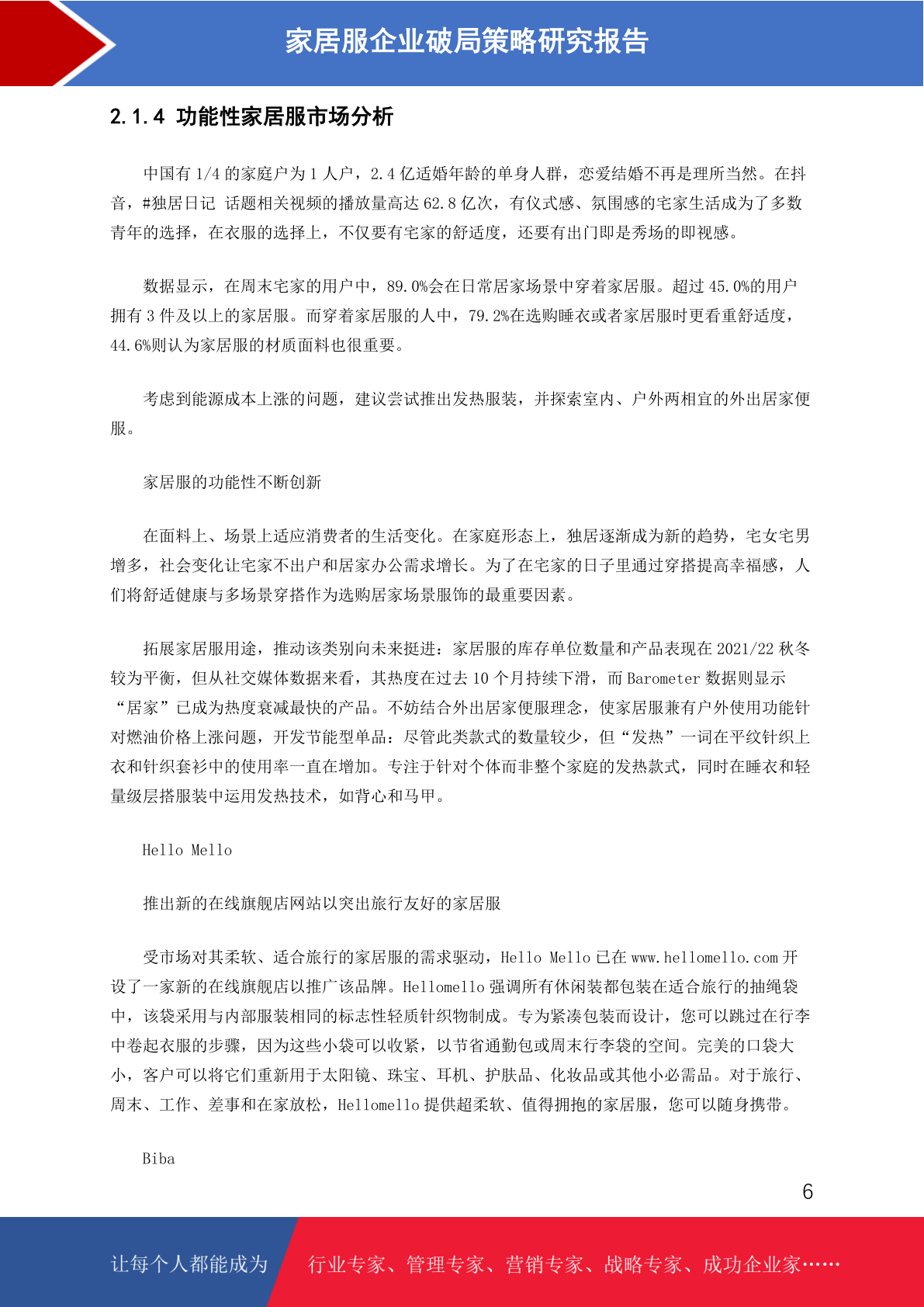 家居服企业破局策略研究报告

2.1.4 功能性家居服市场分析

中国有 1/4 的家庭户为 1 人户，2.4 亿适婚年龄的单身人群，恋爱结婚不再是理所当然。在抖音，#独居日记 话题相关视频的播放量高达 62.8 亿次，有仪式感、氛围感的宅家生活成为了多数青年的选择，在衣服的选择上，不仅要有宅家的舒适度，还要有出门即是秀场的即视感。

数据显示，在周末宅家的用户中，89.0%会在日常居家场景中穿着家居服。超过 45.0%的用户拥有 3 件及以上的家居服。而穿着家居服的人中，79.2%在选购睡衣或者家居服时更看重舒适度，44.6%则认为家居服的材质面料也很重要。

考虑到能源成本上涨的问题，建议尝试推出发热服装，并探索室内、户外两相宜的外出居家便服。

家居服的功能性不断创新

在面料上、场景上适应消费者的生活变化。在家庭形态上，独居逐渐成为新的趋势，宅女宅男增多，社会变化让宅家不出户和居家办公需求增长。为了在宅家的日子里通过穿搭提高幸福感，人们将舒适健康与多场景穿搭作为选购居家场景服饰的最重要因素。

拓展家居服用途，推动该类别向未来挺进：家居服的库存单位数量和产品表现在 2021/22 秋冬较为平衡，但从社交媒体数据来看，其热度在过去 10 个月持续下滑，而 Barometer 数据则显示“居家”已成为热度衰减最快的产品。不妨结合外出居家便服理念，使家居服兼有户外使用功能针对燃油价格上涨问题，开发节能型单品：尽管此类款式的数量较少，但“发热”一词在平纹针织上衣和针织套衫中的使用率一直在增加。专注于针对个体而非整个家庭的发热款式，同时在睡衣和轻量级层搭服装中运用发热技术，如背心和马甲。

Hello Mello

推出新的在线旗舰店网站以突出旅行友好的家居服

受市场对其柔软、适合旅行的家居服的需求驱动，Hello Mello 已在 www.hellomello.com 开设了一家新的在线旗舰店以推广该品牌。Hellomello 强调所有休闲装都包装在适合旅行的抽绳袋中，该袋采用与内部服装相同的标志性轻质针织物制成。专为紧凑包装而设计，您可以跳过在行李中卷起衣服的步骤，因为这些小袋可以收紧，以节省通勤包或周末行李袋的空间。完美的口袋大小，客户可以将它们重新用于太阳镜、珠宝、耳机、护肤品、化妆品或其他小必需品。对于旅行、周末、工作、差事和在家放松，Hellomello 提供超柔软、值得拥抱的家居服，您可以随身携带。

Biba

6

让每个人都能成为 行业专家、管理专家、营销专家、战略专家、成功企业家……